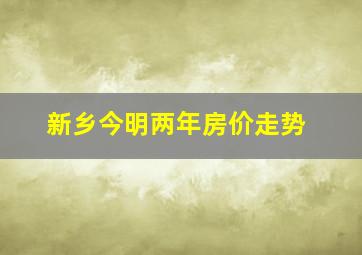 新乡今明两年房价走势